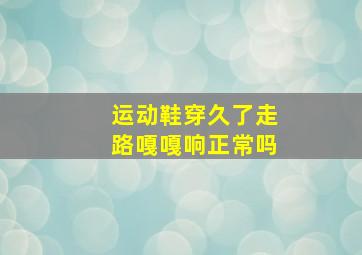 运动鞋穿久了走路嘎嘎响正常吗